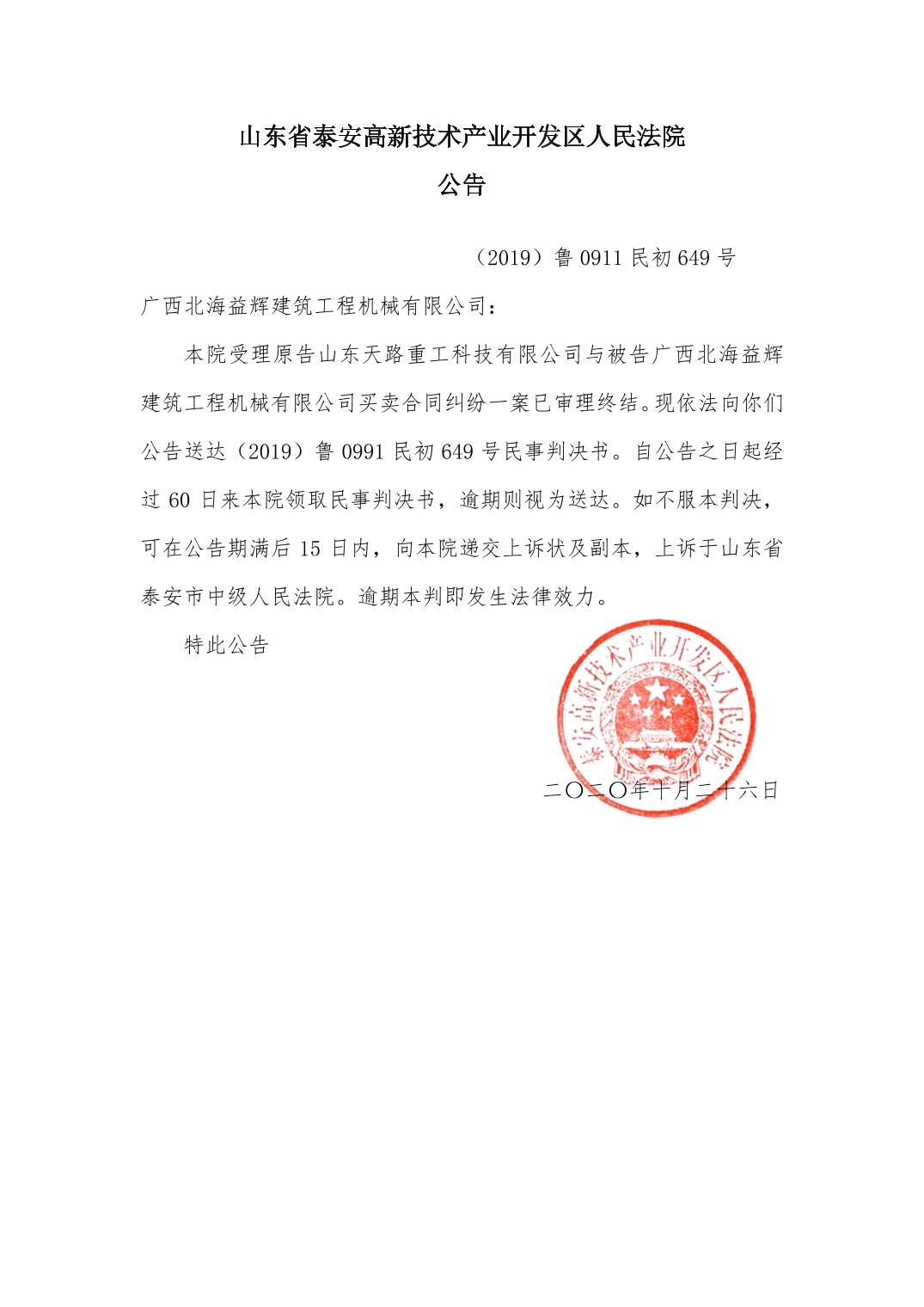 山东省泰安高新技术产业开发区人民法院

公告

（2019）鲁 0911 民初 649 号

广西北海益辉建筑工程机械有限公司：

本院受理原告山东天路重工科技有限公司与被告广西北海益辉建筑工程机械有限公司买卖合同纠纷一案已审理终结。现依法向你们公告送达（2019）鲁 0991 民初 649 号民事判决书。自公告之日起经过 60 日来本院领取民事判决书，逾期则视为送达。如不服本判决，可在公告期满后 15 日内，向本院递交上诉状及副本，上诉于山东省泰安市中级人民法院。逾期本判即发生法律效力。

特此公告

泰安高新技术产业开发区人民法院

二〇二〇年十月二十六日